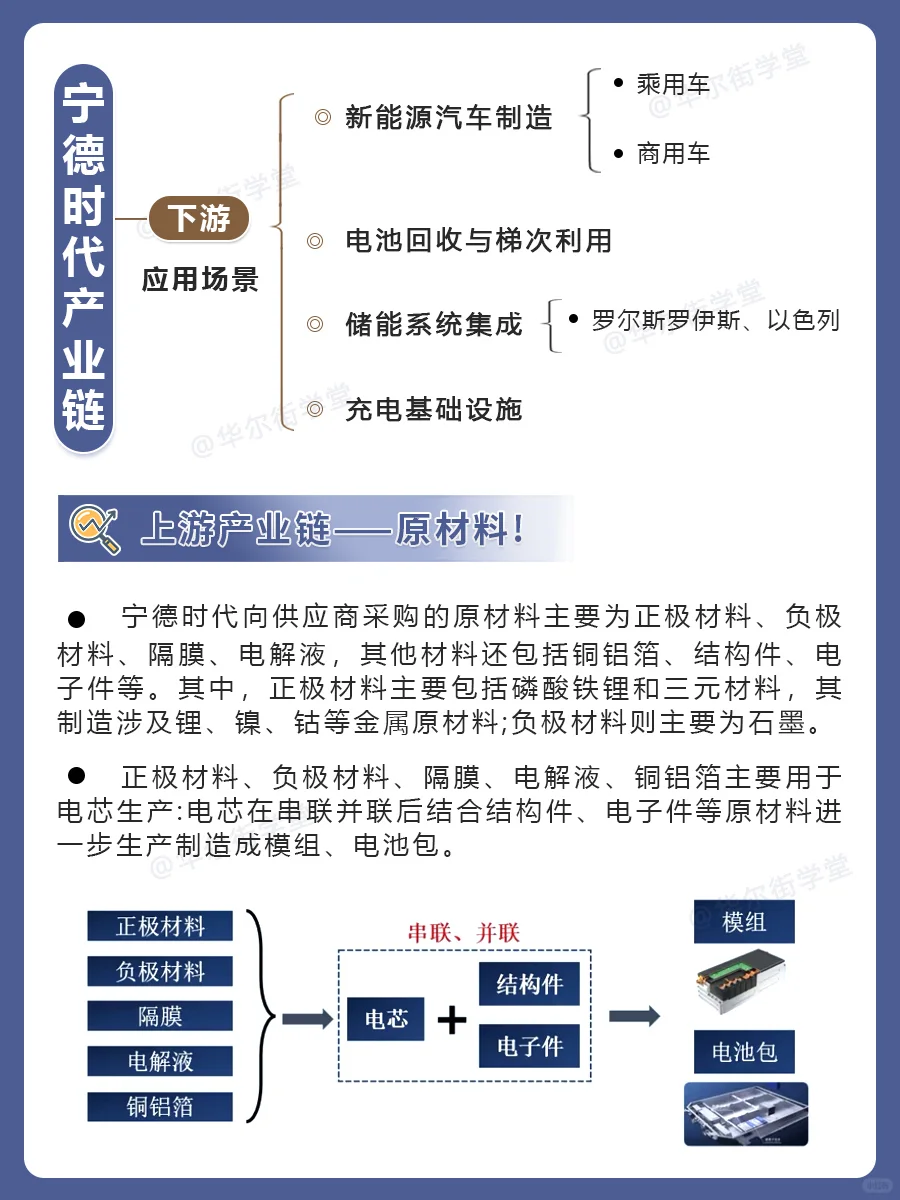 宁德时代产业链

下游
应用场景

◎ 新能源汽车制造
• 乘用车
• 商用车

◎ 电池回收与梯次利用

◎ 储能系统集成
• 罗尔斯罗伊斯、以色列

◎ 充电基础设施

@华尔街学堂

上游产业链——原材料!

● 宁德时代向供应商采购的原材料主要为正极材料、负极材料、隔膜、电解液，其他材料还包括铜铝箔、结构件、电子件等。其中，正极材料主要包括磷酸铁锂和三元材料，其制造涉及锂、镍、钴等金属原材料;负极材料则主要为石墨。

● 正极材料、负极材料、隔膜、电解液、铜铝箔主要用于电芯生产:电芯在串联并联后结合结构件、电子件等原材料进一步生产制造成模组、电池包。

正极材料
负极材料
隔膜
电解液
铜铝箔

串联、并联
电芯
+
结构件
电子件

模组
电池包